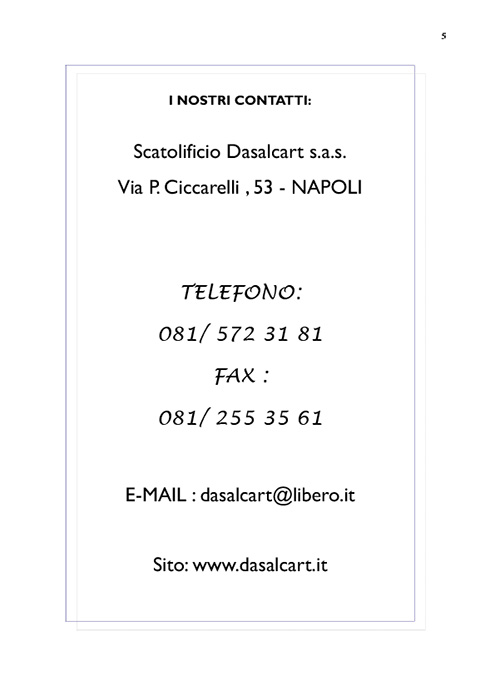 5

I NOSTRI CONTATTI:

Scatolificio Dasalcart s.a.s.

Via P. Ciccarelli , 53 - NAPOLI

TELEFONO:

081/ 572 31 81

FAX :

081/ 255 35 61

E-MAIL : dasalcart@libero.it

Sito: www.dasalcart.it